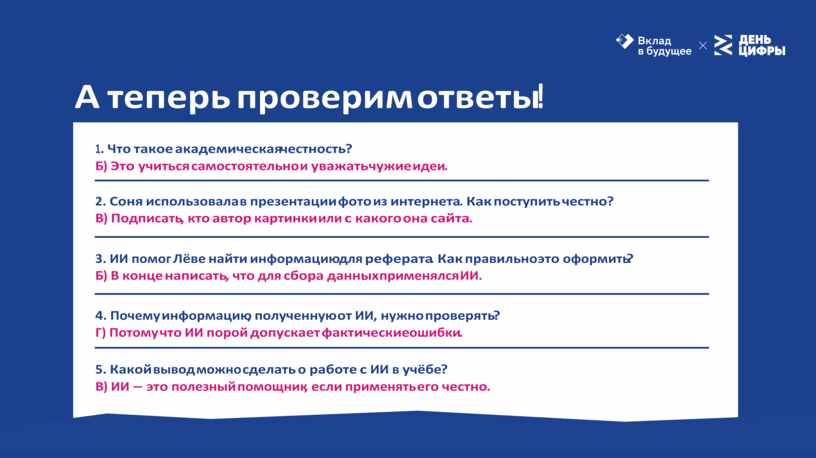 Вклад в будущее × ДЕНЬ ЦИФРЫ

А теперь проверим ответы!

1. Что такое академическая честность?
Б) Это учиться самостоятельно и уважать чужие идеи.

2. Соня использовала в презентации фото из интернета. Как поступить честно?
В) Подписать, кто автор картинки или с какого она сайта.

3. ИИ помог Лёве найти информацию для реферата. Как правильно это оформить?
Б) В конце написать, что для сбора данных применялся ИИ.

4. Почему информацию, полученную от ИИ, нужно проверять?
Г) Потому что ИИ порой допускает фактические ошибки.

5. Какой вывод можно сделать о работе с ИИ в учёбе?
В) ИИ — это полезный помощник, если применять его честно.